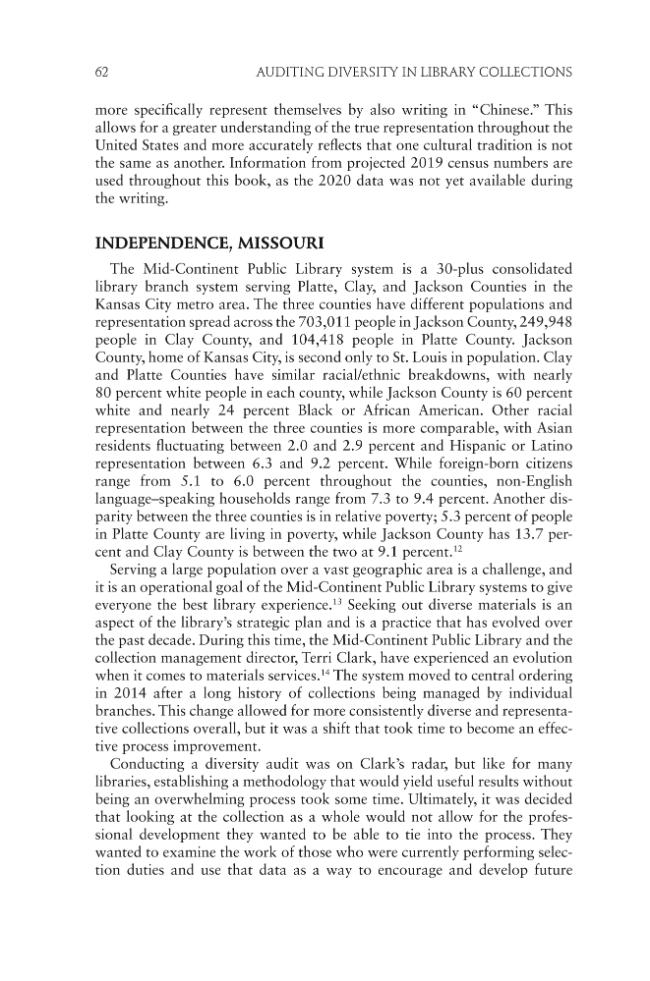 62 AUDITING DIVERSITY IN LIBRARY COLLECTIONS

more specifically represent themselves by also writing in "Chinese." This allows for a greater understanding of the true representation throughout the United States and more accurately reflects that one cultural tradition is not the same as another. Information from projected 2019 census numbers are used throughout this book, as the 2020 data was not yet available during the writing.

INDEPENDENCE, MISSOURI

The Mid-Continent Public Library system is a 30-plus consolidated library branch system serving Platte, Clay, and Jackson Counties in the Kansas City metro area. The three counties have different populations and representation spread across the 703,011 people in Jackson County, 249,948 people in Clay County, and 104,418 people in Platte County. Jackson County, home of Kansas City, is second only to St. Louis in population. Clay and Platte Counties have similar racial/ethnic breakdowns, with nearly 80 percent white people in each county, while Jackson County is 60 percent white and nearly 24 percent Black or African American. Other racial representation between the three counties is more comparable, with Asian residents fluctuating between 2.0 and 2.9 percent and Hispanic or Latino representation between 6.3 and 9.2 percent. While foreign-born citizens range from 5.1 to 6.0 percent throughout the counties, non-English language–speaking households range from 7.3 to 9.4 percent. Another disparity between the three counties is in relative poverty; 5.3 percent of people in Platte County are living in poverty, while Jackson County has 13.7 percent and Clay County is between the two at 9.1 percent.$^{12}$

Serving a large population over a vast geographic area is a challenge, and it is an operational goal of the Mid-Continent Public Library systems to give everyone the best library experience.$^{13}$ Seeking out diverse materials is an aspect of the library's strategic plan and is a practice that has evolved over the past decade. During this time, the Mid-Continent Public Library and the collection management director, Terri Clark, have experienced an evolution when it comes to materials services.$^{14}$ The system moved to central ordering in 2014 after a long history of collections being managed by individual branches. This change allowed for more consistently diverse and representative collections overall, but it was a shift that took time to become an effective process improvement.

Conducting a diversity audit was on Clark's radar, but like for many libraries, establishing a methodology that would yield useful results without being an overwhelming process took some time. Ultimately, it was decided that looking at the collection as a whole would not allow for the professional development they wanted to be able to tie into the process. They wanted to examine the work of those who were currently performing selection duties and use that data as a way to encourage and develop future